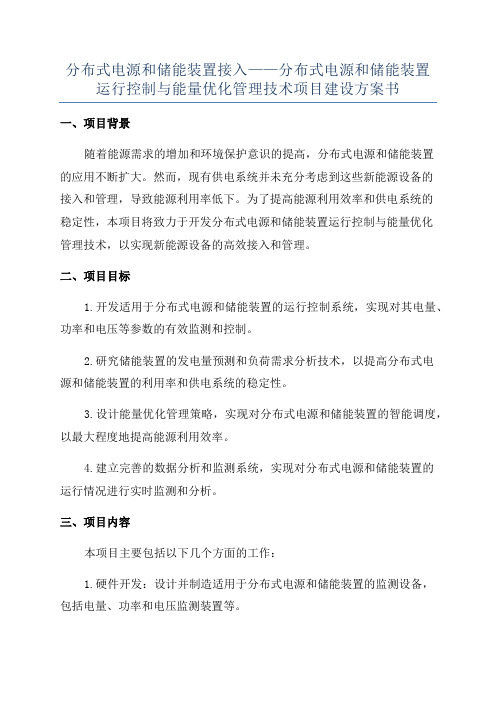 分布式电源和储能装置接入——分布式电源和储能装置运行控制与能量优化管理技术项目建设方案书

一、项目背景

随着能源需求的增加和环境保护意识的提高，分布式电源和储能装置的应用不断扩大。然而，现有供电系统并未充分考虑到这些新能源设备的接入和管理，导致能源利用率低下。为了提高能源利用效率和供电系统的稳定性，本项目将致力于开发分布式电源和储能装置运行控制与能量优化管理技术，以实现新能源设备的高效接入和管理。

二、项目目标

1.开发适用于分布式电源和储能装置的运行控制系统，实现对其电量、功率和电压等参数的有效监测和控制。

2.研究储能装置的发电量预测和负荷需求分析技术，以提高分布式电源和储能装置的利用率和供电系统的稳定性。

3.设计能量优化管理策略，实现对分布式电源和储能装置的智能调度，以最大程度地提高能源利用效率。

4.建立完善的数据分析和监测系统，实现对分布式电源和储能装置的运行情况进行实时监测和分析。

三、项目内容

本项目主要包括以下几个方面的工作：

1.硬件开发：设计并制造适用于分布式电源和储能装置的监测设备，包括电量、功率和电压监测装置等。